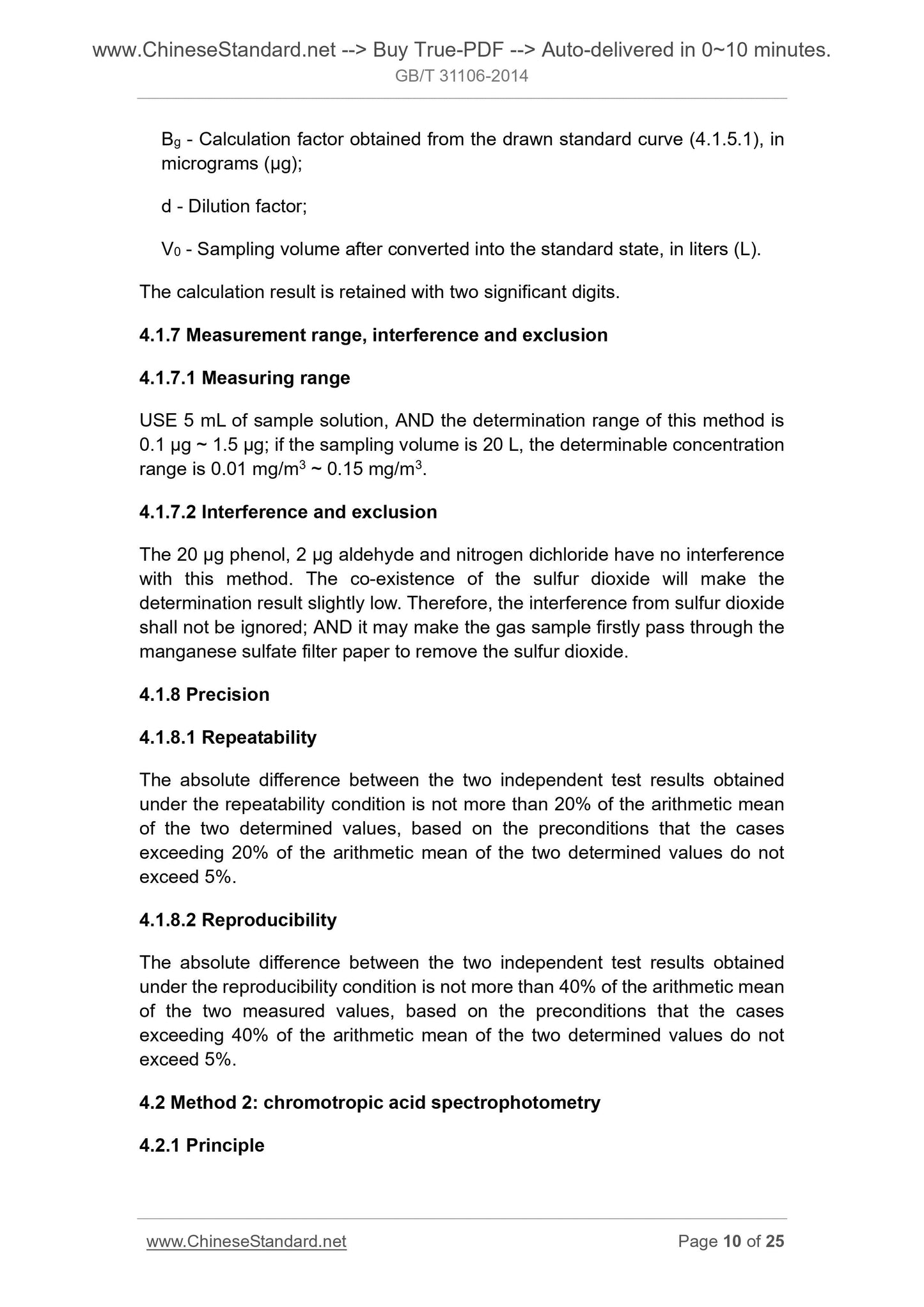 www.ChineseStandard.net --> Buy True-PDF --> Auto-delivered in 0~10 minutes.
GB/T 31106-2014

$B_g$ - Calculation factor obtained from the drawn standard curve (4.1.5.1), in micrograms (μg);

d - Dilution factor;

$V_0$ - Sampling volume after converted into the standard state, in liters (L).

The calculation result is retained with two significant digits.

4.1.7 Measurement range, interference and exclusion

4.1.7.1 Measuring range

USE 5 mL of sample solution, AND the determination range of this method is 0.1 μg ~ 1.5 μg; if the sampling volume is 20 L, the determinable concentration range is 0.01 mg/m$^3$ ~ 0.15 mg/m$^3$.

4.1.7.2 Interference and exclusion

The 20 μg phenol, 2 μg aldehyde and nitrogen dichloride have no interference with this method. The co-existence of the sulfur dioxide will make the determination result slightly low. Therefore, the interference from sulfur dioxide shall not be ignored; AND it may make the gas sample firstly pass through the manganese sulfate filter paper to remove the sulfur dioxide.

4.1.8 Precision

4.1.8.1 Repeatability

The absolute difference between the two independent test results obtained under the repeatability condition is not more than 20% of the arithmetic mean of the two determined values, based on the preconditions that the cases exceeding 20% of the arithmetic mean of the two determined values do not exceed 5%.

4.1.8.2 Reproducibility

The absolute difference between the two independent test results obtained under the reproducibility condition is not more than 40% of the arithmetic mean of the two measured values, based on the preconditions that the cases exceeding 40% of the arithmetic mean of the two determined values do not exceed 5%.

4.2 Method 2: chromotropic acid spectrophotometry

4.2.1 Principle

www.ChineseStandard.net
Page 10 of 25